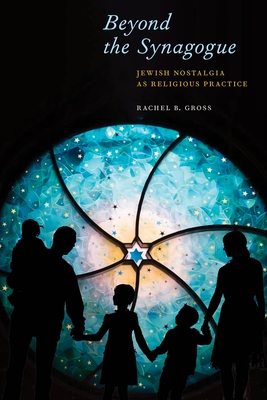 Beyond the Synagogue

JEWISH NOSTALGIA AS RELIGIOUS PRACTICE

RACHEL B. GROSS